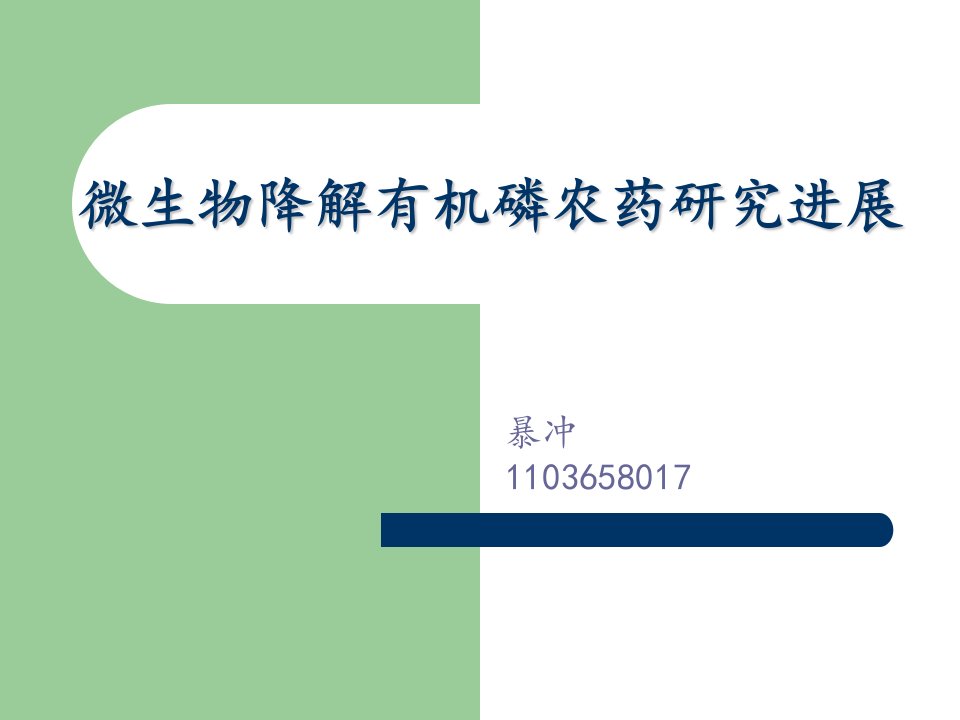 微生物降解有机磷农药研究进展

暴冲
1103658017